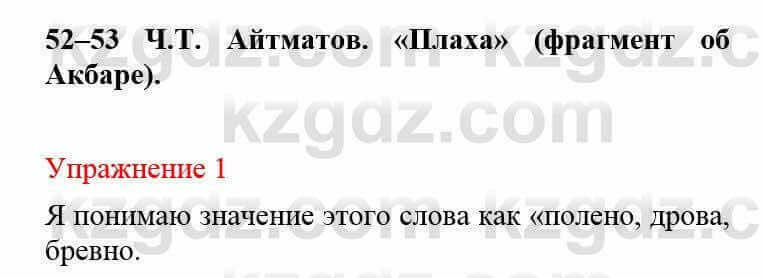 52–53 Ч.Т. Айтматов. «Плаха» (фрагмент об Акбаре).

kzgdz.com

Упражнение 1

Я понимаю значение этого слова как «полено, дрова, бревно.